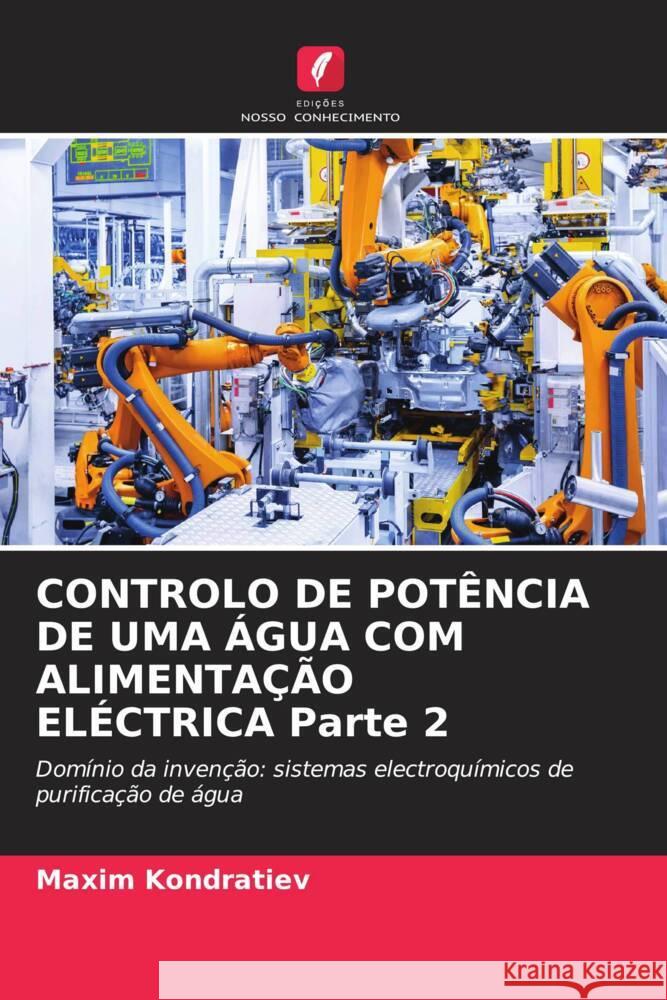 EDIÇÕES
NOSSO CONHECIMENTO

CONTROLO DE POTÊNCIA DE UMA ÁGUA COM ALIMENTAÇÃO ELÉCTRICA Parte 2

Domínio da invenção: sistemas electroquímicos de purificação de água

Maxim Kondratiev